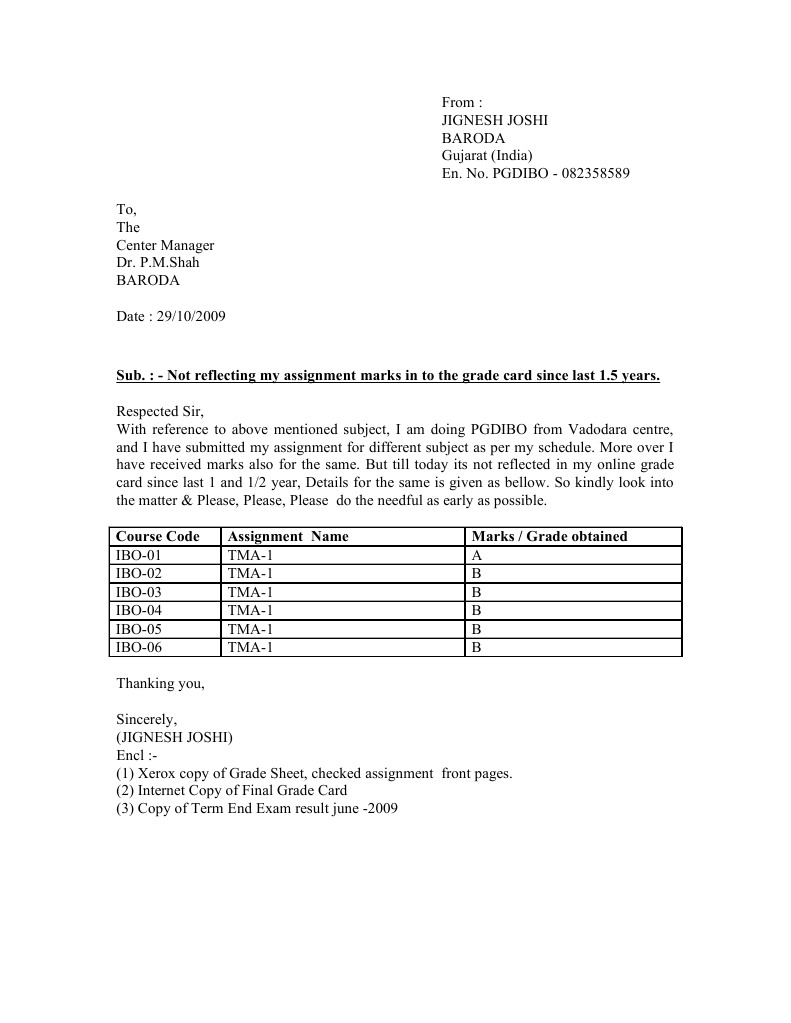 From :
JIGNESH JOSHI
BARODA
Gujarat (India)
En. No. PGDIBO - 082358589

To,
The
Center Manager
Dr. P.M.Shah
BARODA

Date : 29/10/2009

Sub. : - Not reflecting my assignment marks in to the grade card since last 1.5 years.

Respected Sir,
With reference to above mentioned subject, I am doing PGDIBO from Vadodara centre, and I have submitted my assignment for different subject as per my schedule. More over I have received marks also for the same. But till today its not reflected in my online grade card since last 1 and 1/2 year, Details for the same is given as bellow. So kindly look into the matter & Please, Please, Please do the needful as early as possible.

| Course Code | Assignment Name | Marks / Grade obtained |
|---|---|---|
| IBO-01 | TMA-1 | A |
| IBO-02 | TMA-1 | B |
| IBO-03 | TMA-1 | B |
| IBO-04 | TMA-1 | B |
| IBO-05 | TMA-1 | B |
| IBO-06 | TMA-1 | B |

Thanking you,

Sincerely,
(JIGNESH JOSHI)
Encl :-
(1) Xerox copy of Grade Sheet, checked assignment front pages.
(2) Internet Copy of Final Grade Card
(3) Copy of Term End Exam result june -2009